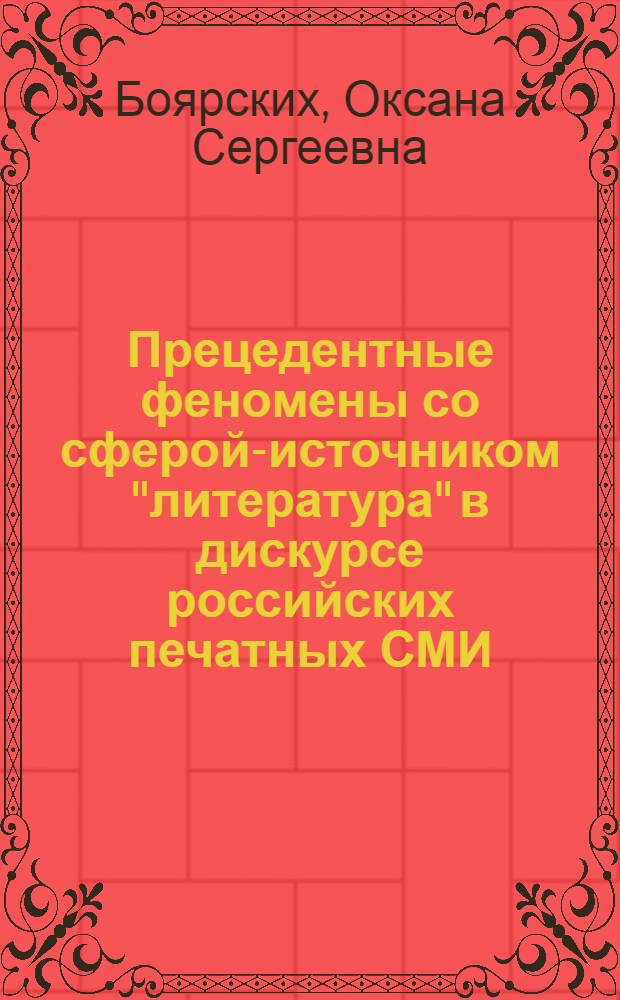 Боярских, Оксана Сергеевна

Прецедентные феномены со сферой-источником "литература" в дискурсе российских печатных СМИ